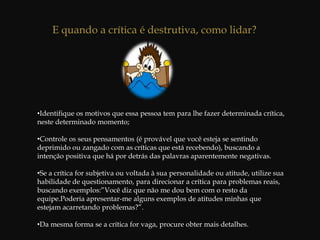 E quando a crítica é destrutiva, como lidar?

•Identifique os motivos que essa pessoa tem para lhe fazer determinada crítica, neste determinado momento;

•Controle os seus pensamentos (é provável que você esteja se sentindo deprimido ou zangado com as críticas que está recebendo), buscando a intenção positiva que há por detrás das palavras aparentemente negativas.

•Se a crítica for subjetiva ou voltada à sua personalidade ou atitude, utilize sua habilidade de questionamento, para direcionar a crítica para problemas reais, buscando exemplos:"Você diz que não me dou bem com o resto da equipe.Poderia apresentar-me alguns exemplos de atitudes minhas que estejam acarretando problemas?".

•Da mesma forma se a crítica for vaga, procure obter mais detalhes.